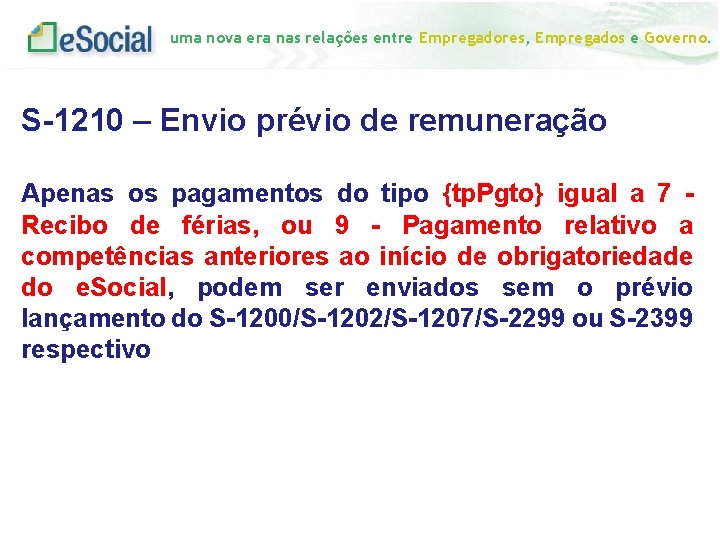 eSocial uma nova era nas relações entre Empregadores, Empregados e Governo.

S-1210 – Envio prévio de remuneração

Apenas os pagamentos do tipo {tpPgto} igual a 7 - Recibo de férias, ou 9 - Pagamento relativo a competências anteriores ao início de obrigatoriedade do eSocial, podem ser enviados sem o prévio lançamento do S-1200/S-1202/S-1207/S-2299 ou S-2399 respectivo